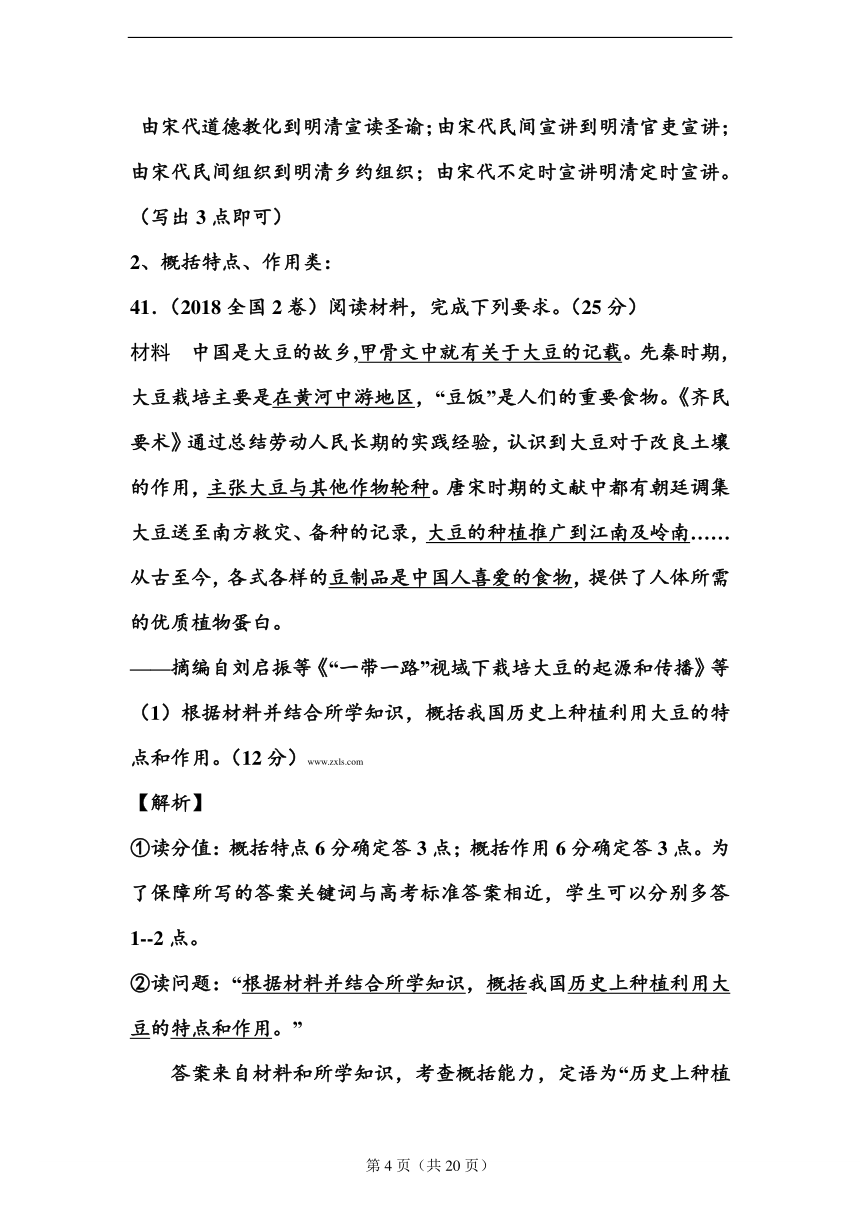 由宋代道德教化到明清宣读圣谕；由宋代民间宣讲到明清官吏宣讲；由宋代民间组织到明清乡约组织；由宋代不定时宣讲明清定时宣讲。（写出 3 点即可）

2、概括特点、作用类：

41.（2018 全国 2 卷）阅读材料，完成下列要求。（25 分）

材料　中国是大豆的故乡，甲骨文中就有关于大豆的记载。先秦时期，大豆栽培主要是在黄河中游地区，“豆饭”是人们的重要食物。《齐民要术》通过总结劳动人民长期的实践经验，认识到大豆对于改良土壤的作用，主张大豆与其他作物轮种。唐宋时期的文献中都有朝廷调集大豆送至南方救灾、备种的记录，大豆的种植推广到江南及岭南……从古至今，各式各样的豆制品是中国人喜爱的食物，提供了人体所需的优质植物蛋白。

——摘编自刘启振等《“一带一路”视域下栽培大豆的起源和传播》等

（1）根据材料并结合所学知识，概括我国历史上种植利用大豆的特点和作用。（12 分）www.zxls.com

【解析】

①读分值：概括特点 6 分确定答 3 点；概括作用 6 分确定答 3 点。为了保障所写的答案关键词与高考标准答案相近，学生可以分别多答 1--2 点。

②读问题：“根据材料并结合所学知识，概括我国历史上种植利用大豆的特点和作用。”

答案来自材料和所学知识，考查概括能力，定语为“历史上种植

第 4 页（共 20 页）